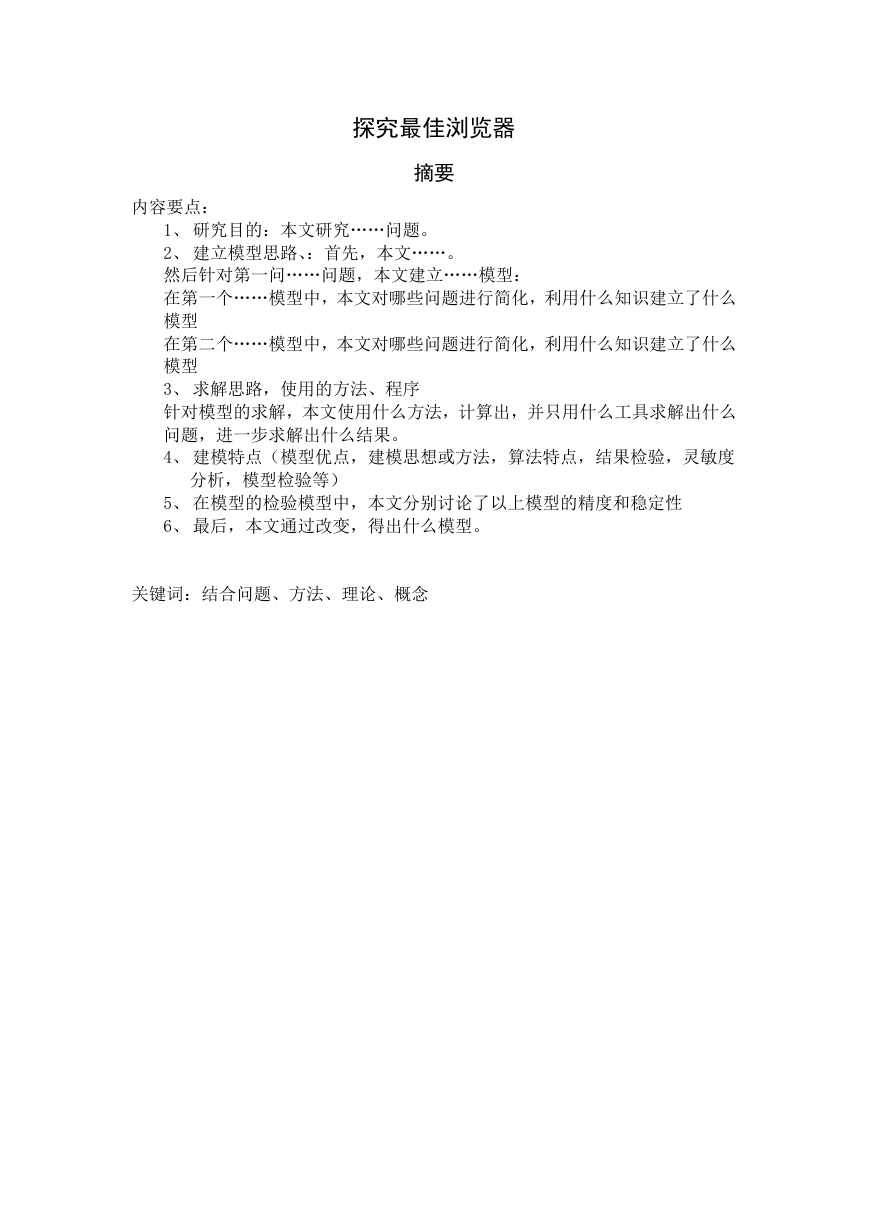 探究最佳浏览器

摘要

内容要点：

1、研究目的：本文研究……问题。

2、建立模型思路、：首先，本文……。

然后针对第一问……问题，本文建立……模型：

在第一个……模型中，本文对哪些问题进行简化，利用什么知识建立了什么模型

在第二个……模型中，本文对哪些问题进行简化，利用什么知识建立了什么模型

3、求解思路，使用的方法、程序

针对模型的求解，本文使用什么方法，计算出，并只用什么工具求解出什么问题，进一步求解出什么结果。

4、建模特点（模型优点，建模思想或方法，算法特点，结果检验，灵敏度分析，模型检验等）

5、在模型的检验模型中，本文分别讨论了以上模型的精度和稳定性

6、最后，本文通过改变，得出什么模型。

关键词：结合问题、方法、理论、概念